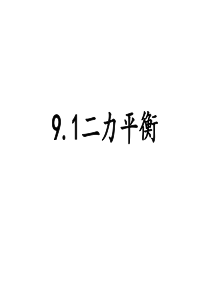 9.1二力平衡